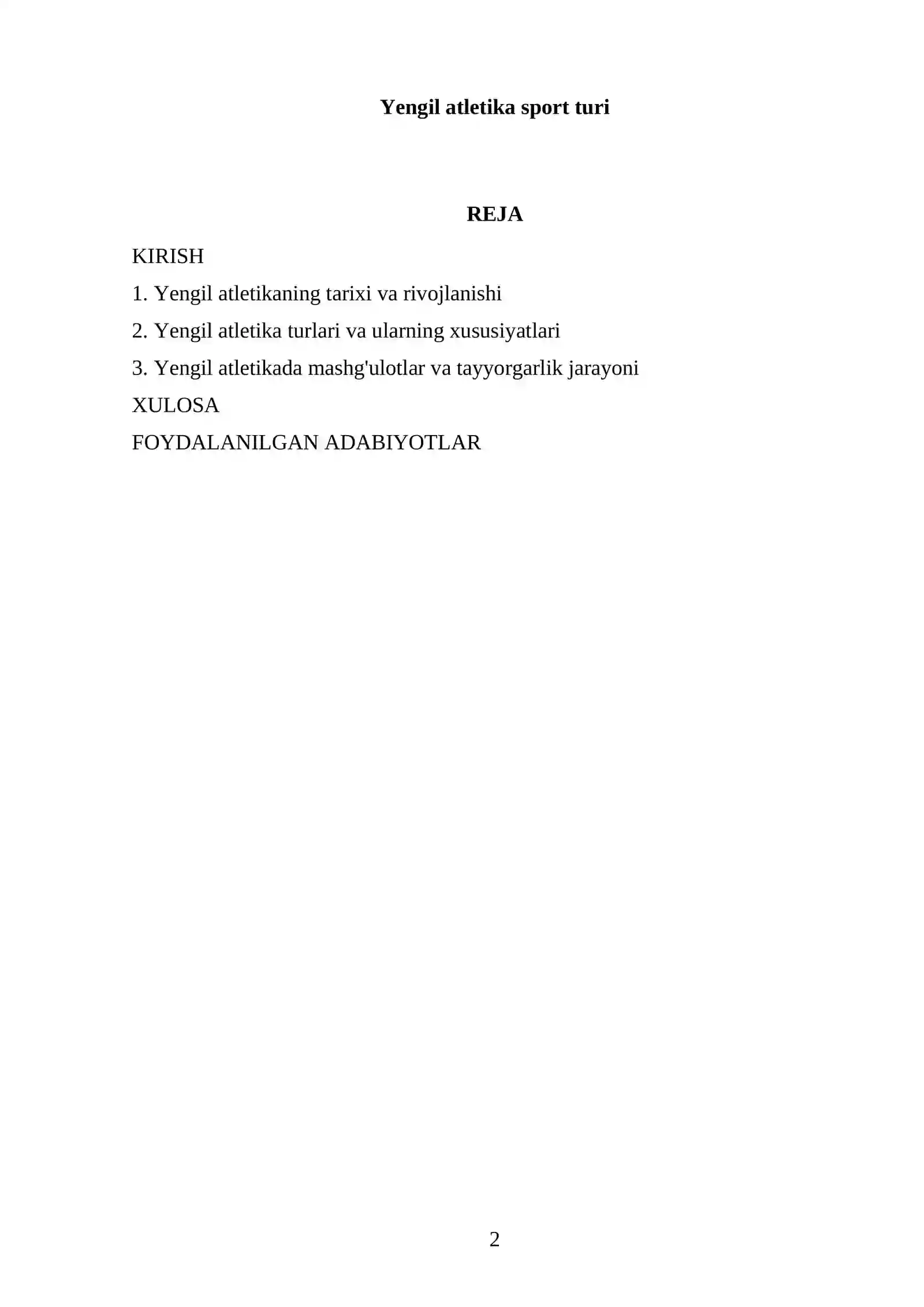 Yengil atletika sport turi

REJA

KIRISH

1. Yengil atletikaning tarixi va rivojlanishi

2. Yengil atletika turlari va ularning xususiyatlari

3. Yengil atletikada mashg'ulotlar va tayyorgarlik jarayoni

XULOSA

FOYDALANILGAN ADABIYOTLAR

2